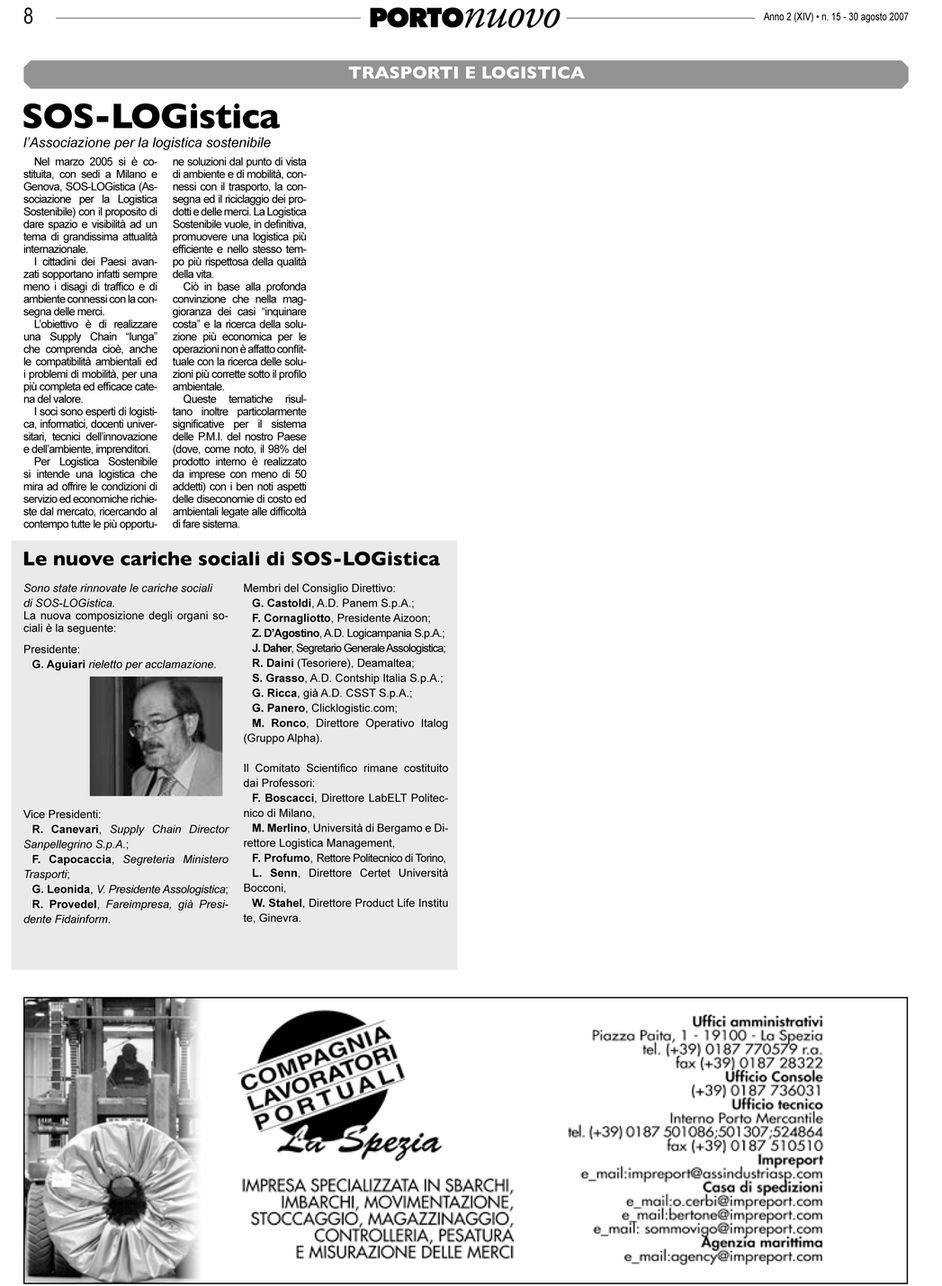 8 PORTOnuovo Anno 2 (XIV) • n. 15 - 30 agosto 2007

TRASPORTI E LOGISTICA

SOS-LOGistica

l'Associazione per la logistica sostenibile

Nel marzo 2005 si è costituita, con sedi a Milano e Genova, SOS-LOGistica (Associazione per la Logistica Sostenibile) con il proposito di dare spazio e visibilità ad un tema di grandissima attualità internazionale.

I cittadini dei Paesi avanzati sopportano infatti sempre meno i disagi di traffico e di ambiente connessi con la consegna delle merci.

L'obiettivo è di realizzare una Supply Chain "lunga" che comprenda cioè, anche le compatibilità ambientali ed i problemi di mobilità, per una più completa ed efficace catena del valore.

I soci sono esperti di logistica, informatici, docenti universitari, tecnici dell'innovazione e dell'ambiente, imprenditori.

Per Logistica Sostenibile si intende una logistica che mira ad offrire le condizioni di servizio ed economiche richieste dal mercato, ricercando al contempo tutte le più opportune soluzioni dal punto di vista di ambiente e di mobilità, connessi con il trasporto, la consegna ed il riciclaggio dei prodotti e delle merci. La Logistica Sostenibile vuole, in definitiva, promuovere una logistica più efficiente e nello stesso tempo più rispettosa della qualità della vita.

Ciò in base alla profonda convinzione che nella maggioranza dei casi "inquinare costa" e la ricerca della soluzione più economica per le operazioni non è affatto conflittuale con la ricerca delle soluzioni più corrette sotto il profilo ambientale.

Queste tematiche risultano inoltre particolarmente significative per il sistema delle P.M.I. del nostro Paese (dove, come noto, il 98% del prodotto interno è realizzato da imprese con meno di 50 addetti) con i ben noti aspetti delle diseconomie di costo ed ambientali legate alle difficoltà di fare sistema.

Le nuove cariche sociali di SOS-LOGistica

Sono state rinnovate le cariche sociali di SOS-LOGistica.
La nuova composizione degli organi sociali è la seguente:

Presidente:
G. Aguiari rieletto per acclamazione.

Vice Presidenti:
R. Canevari, Supply Chain Director Sanpellegrino S.p.A.;
F. Capocaccia, Segreteria Ministero Trasporti;
G. Leonida, V. Presidente Assologistica;
R. Provedel, Fareimpresa, già Presidente Fidainform.

Membri del Consiglio Direttivo:
G. Castoldi, A.D. Panem S.p.A.;
F. Cornagliotto, Presidente Aizoon;
Z. D'Agostino, A.D. Logicampania S.p.A.;
J. Daher, Segretario Generale Assologistica;
R. Daini (Tesoriere), Deamaltea;
S. Grasso, A.D. Contship Italia S.p.A.;
G. Ricca, già A.D. CSST S.p.A.;
G. Panero, Clicklogistic.com;
M. Ronco, Direttore Operativo Italog (Gruppo Alpha).

Il Comitato Scientifico rimane costituito dai Professori:
F. Boscacci, Direttore LabELT Politecnico di Milano,
M. Merlino, Università di Bergamo e Direttore Logistica Management,
F. Profumo, Rettore Politecnico di Torino,
L. Senn, Direttore Certet Università Bocconi,
W. Stahel, Direttore Product Life Institute, Ginevra.

COMPAGNIA LAVORATORI PORTUALI La Spezia

IMPRESA SPECIALIZZATA IN SBARCHI, IMBARCHI, MOVIMENTAZIONE, STOCCAGGIO, MAGAZZINAGGIO, CONTROLLERIA, PESATURA E MISURAZIONE DELLE MERCI

Uffici amministrativi
Piazza Paita, 1 - 19100 - La Spezia
tel. (+39) 0187 770579 r.a.
fax (+39) 0187 28322
Ufficio Console
(+39) 0187 736031
Ufficio tecnico
Interno Porto Mercantile
tel. (+39) 0187 501086;501307;524864
fax (+39) 0187 510510
Impreport
e_mail:impreport@assindustriasp.com
Casa di spedizioni
e_mail:o.cerbi@impreport.com
e_mail:bertone@impreport.com
e_mail: sommovigo@impreport.com
Agenzia marittima
e_mail:agency@impreport.com